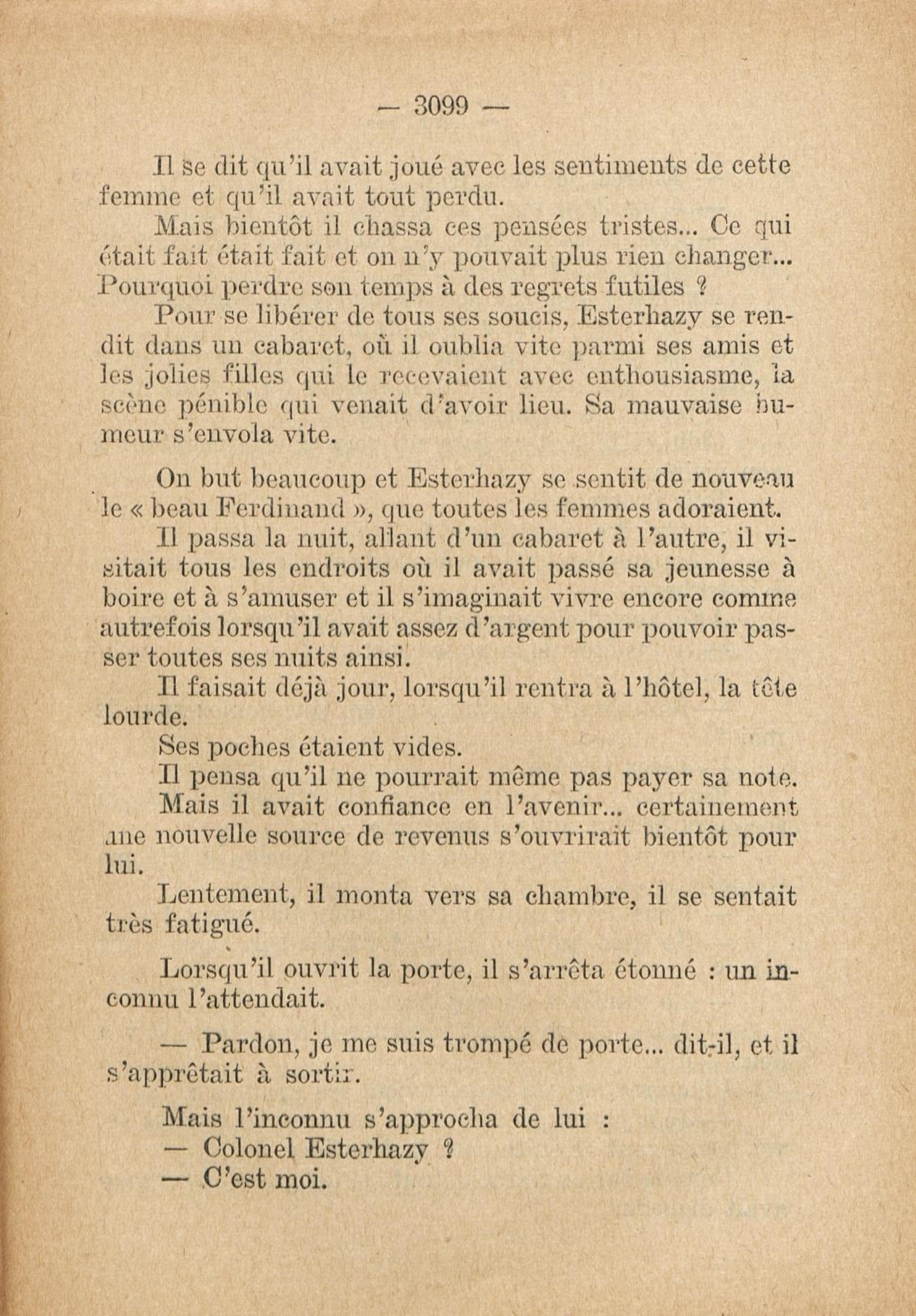 — 3099 —

Il se dit qu'il avait joué avec les sentiments de cette femme et qu'il avait tout perdu.

Mais bientôt il chassa ces pensées tristes... Ce qui était fait était fait et on n'y pouvait plus rien changer... Pourquoi perdre son temps à des regrets futiles ?

Pour se libérer de tous ses soucis, Esterhazy se rendit dans un cabaret, où il oublia vite parmi ses amis et les jolies filles qui le recevaient avec enthousiasme, la scène pénible qui venait d'avoir lieu. Sa mauvaise humeur s'envola vite.

On but beaucoup et Esterhazy se sentit de nouveau le « beau Ferdinand », que toutes les femmes adoraient.

Il passa la nuit, allant d'un cabaret à l'autre, il visitait tous les endroits où il avait passé sa jeunesse à boire et à s'amuser et il s'imaginait vivre encore comme autrefois lorsqu'il avait assez d'argent pour pouvoir passer toutes ses nuits ainsi.

Il faisait déjà jour, lorsqu'il rentra à l'hôtel, la tête lourde.

Ses poches étaient vides.

Il pensa qu'il ne pourrait même pas payer sa note.

Mais il avait confiance en l'avenir... certainement une nouvelle source de revenus s'ouvrirait bientôt pour lui.

Lentement, il monta vers sa chambre, il se sentait très fatigué.

Lorsqu'il ouvrit la porte, il s'arrêta étonné : un inconnu l'attendait.

— Pardon, je me suis trompé de porte... dit-il, et il s'apprêtait à sortir.

Mais l'inconnu s'approcha de lui :

— Colonel Esterhazy ?

— C'est moi.